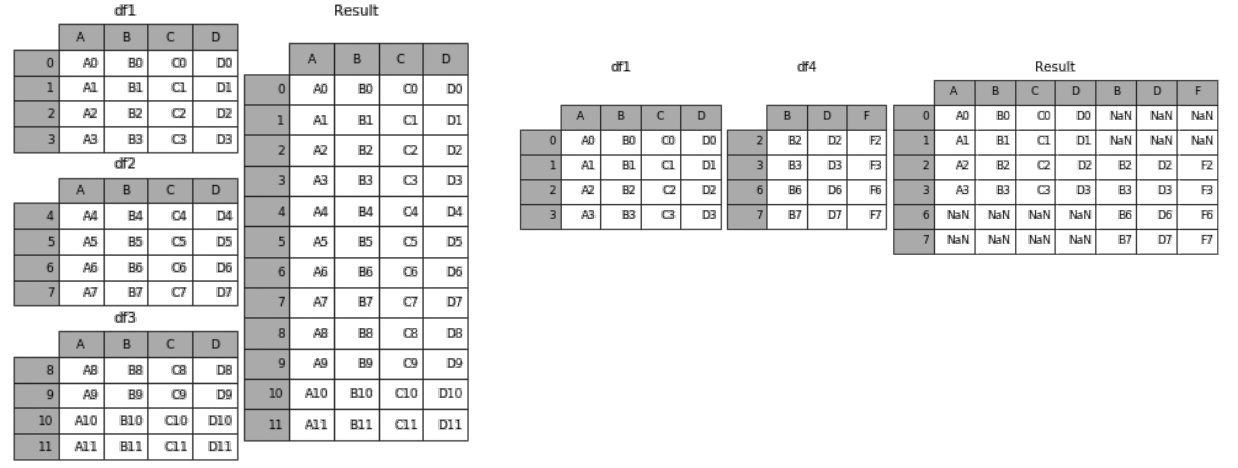 df1

| | A | B | C | D |
|---|---|---|---|---|
| 0 | A0 | B0 | C0 | D0 |
| 1 | A1 | B1 | C1 | D1 |
| 2 | A2 | B2 | C2 | D2 |
| 3 | A3 | B3 | C3 | D3 |

df2

| | A | B | C | D |
|---|---|---|---|---|
| 4 | A4 | B4 | C4 | D4 |
| 5 | A5 | B5 | C5 | D5 |
| 6 | A6 | B6 | C6 | D6 |
| 7 | A7 | B7 | C7 | D7 |

df3

| | A | B | C | D |
|---|---|---|---|---|
| 8 | A8 | B8 | C8 | D8 |
| 9 | A9 | B9 | C9 | D9 |
| 10 | A10 | B10 | C10 | D10 |
| 11 | A11 | B11 | C11 | D11 |

Result

| | A | B | C | D |
|---|---|---|---|---|
| 0 | A0 | B0 | C0 | D0 |
| 1 | A1 | B1 | C1 | D1 |
| 2 | A2 | B2 | C2 | D2 |
| 3 | A3 | B3 | C3 | D3 |
| 4 | A4 | B4 | C4 | D4 |
| 5 | A5 | B5 | C5 | D5 |
| 6 | A6 | B6 | C6 | D6 |
| 7 | A7 | B7 | C7 | D7 |
| 8 | A8 | B8 | C8 | D8 |
| 9 | A9 | B9 | C9 | D9 |
| 10 | A10 | B10 | C10 | D10 |
| 11 | A11 | B11 | C11 | D11 |

df1

| | A | B | C | D |
|---|---|---|---|---|
| 0 | A0 | B0 | C0 | D0 |
| 1 | A1 | B1 | C1 | D1 |
| 2 | A2 | B2 | C2 | D2 |
| 3 | A3 | B3 | C3 | D3 |

df4

| | B | D | F |
|---|---|---|---|
| 2 | B2 | D2 | F2 |
| 3 | B3 | D3 | F3 |
| 6 | B6 | D6 | F6 |
| 7 | B7 | D7 | F7 |

Result

| | A | B | C | D | B | D | F |
|---|---|---|---|---|---|---|---|
| 0 | A0 | B0 | C0 | D0 | NaN | NaN | NaN |
| 1 | A1 | B1 | C1 | D1 | NaN | NaN | NaN |
| 2 | A2 | B2 | C2 | D2 | B2 | D2 | F2 |
| 3 | A3 | B3 | C3 | D3 | B3 | D3 | F3 |
| 6 | NaN | NaN | NaN | NaN | B6 | D6 | F6 |
| 7 | NaN | NaN | NaN | NaN | B7 | D7 | F7 |